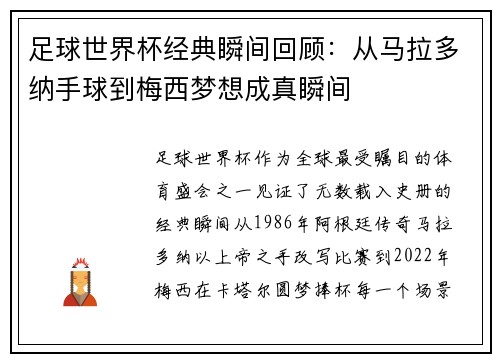 足球世界杯经典瞬间回顾：从马拉多纳手球到梅西梦想成真瞬间

足球世界杯作为全球最受瞩目的体育盛会之一见证了无数载入史册的经典瞬间从1986年阿根廷传奇马拉多纳以上帝之手改写比赛到2022年梅西在卡塔尔圆梦捧杯每一个场景